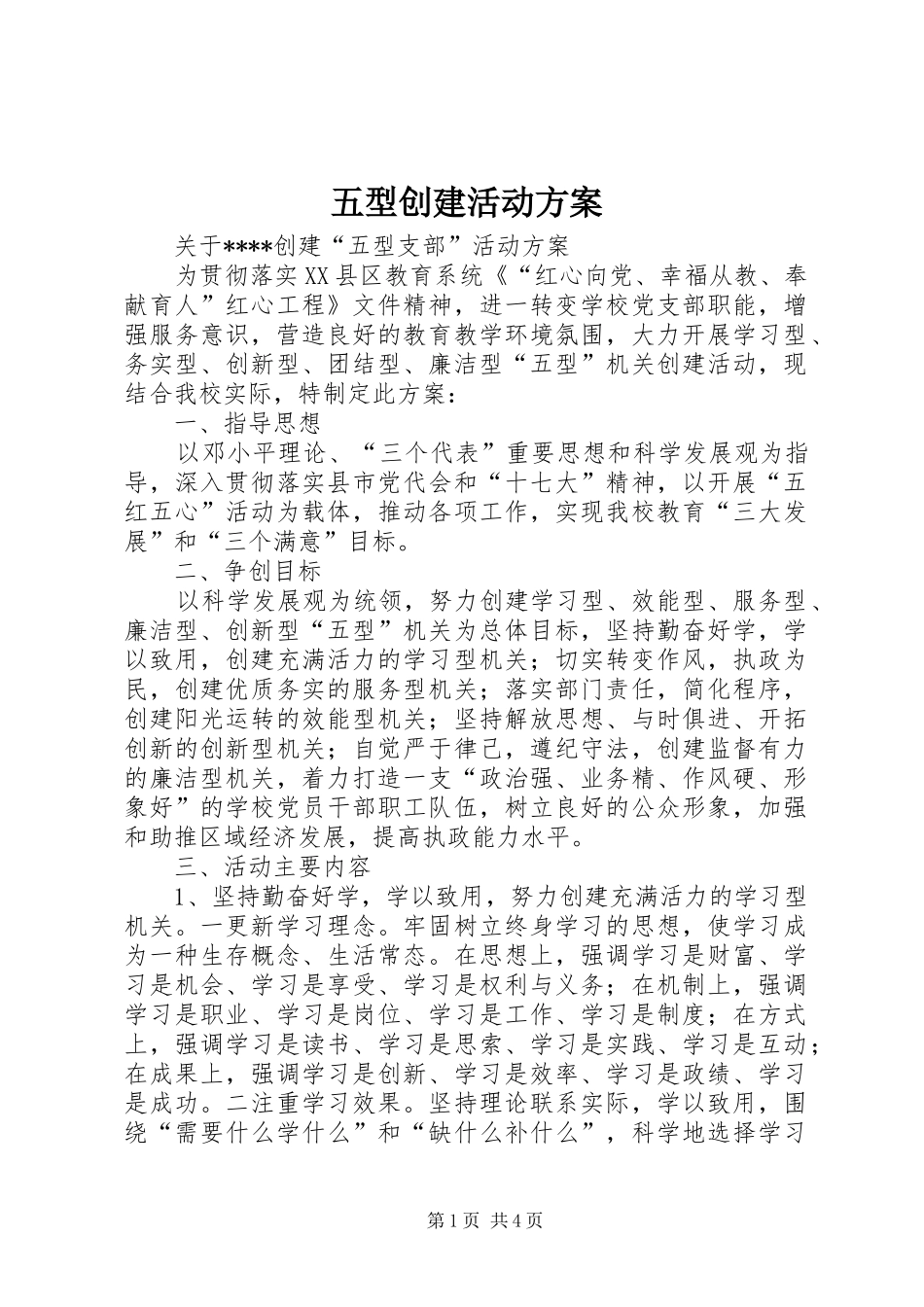 五型创建活动方案

关于****创建“五型支部”活动方案

为贯彻落实XX县区教育系统《“红心向党、幸福从教、奉献育人”红心工程》文件精神，进一转变学校党支部职能，增强服务意识，营造良好的教育教学环境氛围，大力开展学习型、务实型、创新型、团结型、廉洁型“五型”机关创建活动，现结合我校实际，特制定此方案：

一、指导思想

以邓小平理论、“三个代表”重要思想和科学发展观为指导，深入贯彻落实县市党代会和“十七大”精神，以开展“五红五心”活动为载体，推动各项工作，实现我校教育“三大发展”和“三个满意”目标。

二、争创目标

以科学发展观为统领，努力创建学习型、效能型、服务型、廉洁型、创新型“五型”机关为总体目标，坚持勤奋好学，学以致用，创建充满活力的学习型机关；切实转变作风，执政为民，创建优质务实的服务型机关；落实部门责任，简化程序，创建阳光运转的效能型机关；坚持解放思想、与时俱进、开拓创新的创新型机关；自觉严于律己，遵纪守法，创建监督有力的廉洁型机关，着力打造一支“政治强、业务精、作风硬、形象好”的学校党员干部职工队伍，树立良好的公众形象，加强和助推区域经济发展，提高执政能力水平。

三、活动主要内容

1、坚持勤奋好学，学以致用，努力创建充满活力的学习型机关。一更新学习理念。牢固树立终身学习的思想，使学习成为一种生存概念、生活常态。在思想上，强调学习是财富、学习是机会、学习是享受、学习是权利与义务；在机制上，强调学习是职业、学习是岗位、学习是工作、学习是制度；在方式上，强调学习是读书、学习是思索、学习是实践、学习是互动；在成果上，强调学习是创新、学习是效率、学习是政绩、学习是成功。二注重学习效果。坚持理论联系实际，学以致用，围绕“需要什么学什么”和“缺什么补什么”，科学地选择学习

第1页 共4页